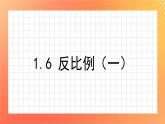 1.6 反比例（一）